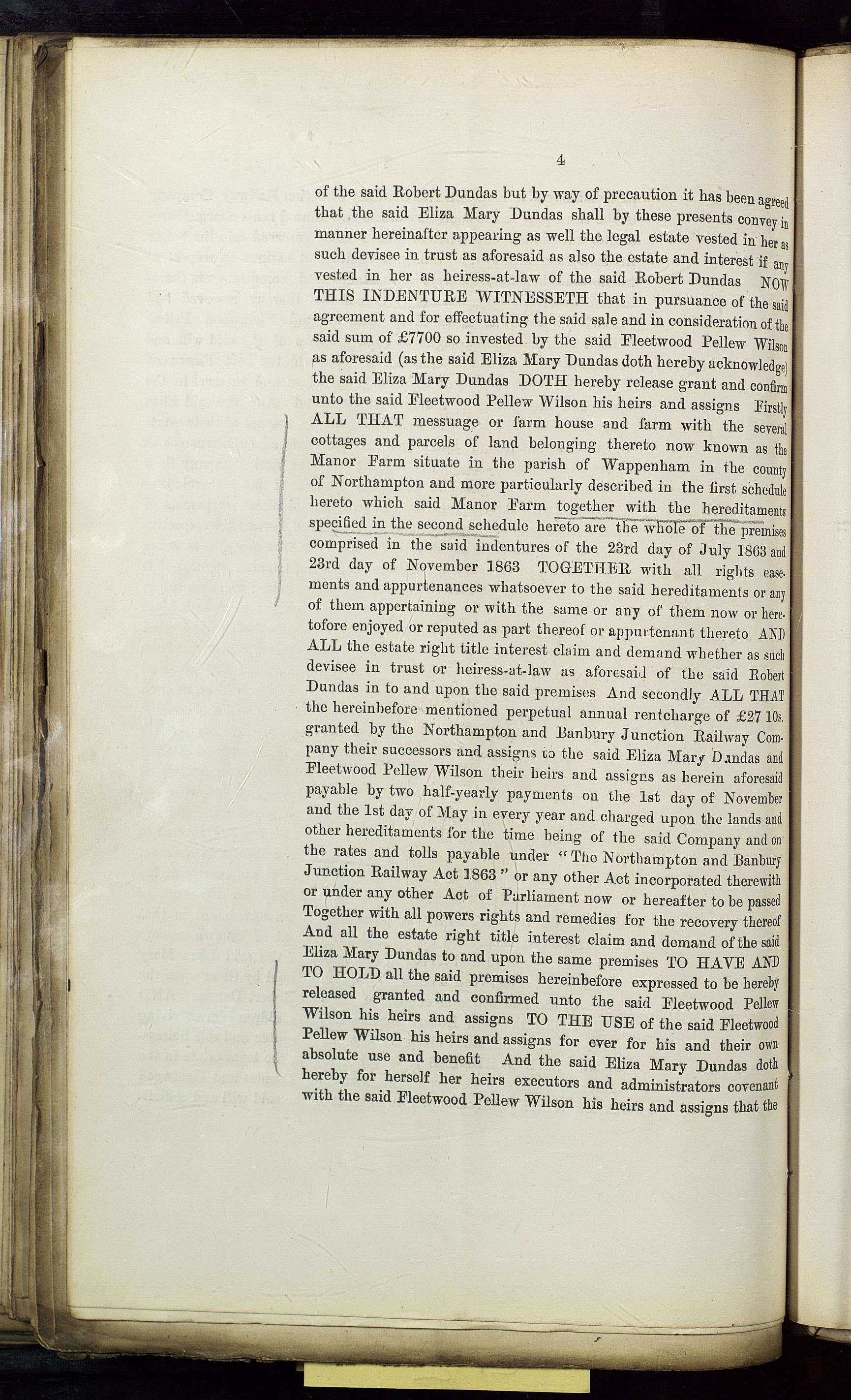 4

of the said Robert Dundas but by way of precaution it has been agreed that the said Eliza Mary Dundas shall by these presents convey in manner hereinafter appearing as well the legal estate vested in her as such devisee in trust as aforesaid as also the estate and interest if any vested in her as heiress-at-law of the said Robert Dundas NOW THIS INDENTURE WITNESSETH that in pursuance of the said agreement and for effectuating the said sale and in consideration of the said sum of £7700 so invested by the said Fleetwood Pellew Wilson as aforesaid (as the said Eliza Mary Dundas doth hereby acknowledge) the said Eliza Mary Dundas DOTH hereby release grant and confirm unto the said Fleetwood Pellew Wilson his heirs and assigns Firstly ALL THAT messuage or farm house and farm with the several cottages and parcels of land belonging thereto now known as the Manor Farm situate in the parish of Wappenham in the county of Northampton and more particularly described in the first schedule hereto which said Manor Farm together with the hereditaments specified in the second schedule hereto are the whole of the premises comprised in the said indentures of the 23rd day of July 1863 and 23rd day of November 1863 TOGETHER with all rights easements and appurtenances whatsoever to the said hereditaments or any of them appertaining or with the same or any of them now or heretofore enjoyed or reputed as part thereof or appurtenant thereto AND ALL the estate right title interest claim and demand whether as such devisee in trust or heiress-at-law as aforesaid of the said Robert Dundas in to and upon the said premises And secondly ALL THAT the hereinbefore mentioned perpetual annual rentcharge of £27 10s. granted by the Northampton and Banbury Junction Railway Company their successors and assigns to the said Eliza Mary Dundas and Fleetwood Pellew Wilson their heirs and assigns as herein aforesaid payable by two half-yearly payments on the 1st day of November and the 1st day of May in every year and charged upon the lands and other hereditaments for the time being of the said Company and on the rates and tolls payable under "The Northampton and Banbury Junction Railway Act 1863" or any other Act incorporated therewith or under any other Act of Parliament now or hereafter to be passed Together with all powers rights and remedies for the recovery thereof And all the estate right title interest claim and demand of the said Eliza Mary Dundas to and upon the same premises TO HAVE AND TO HOLD all the said premises hereinbefore expressed to be hereby released granted and confirmed unto the said Fleetwood Pellew Wilson his heirs and assigns TO THE USE of the said Fleetwood Pellew Wilson his heirs and assigns for ever for his and their own absolute use and benefit And the said Eliza Mary Dundas doth hereby for herself her heirs executors and administrators covenant with the said Fleetwood Pellew Wilson his heirs and assigns that the